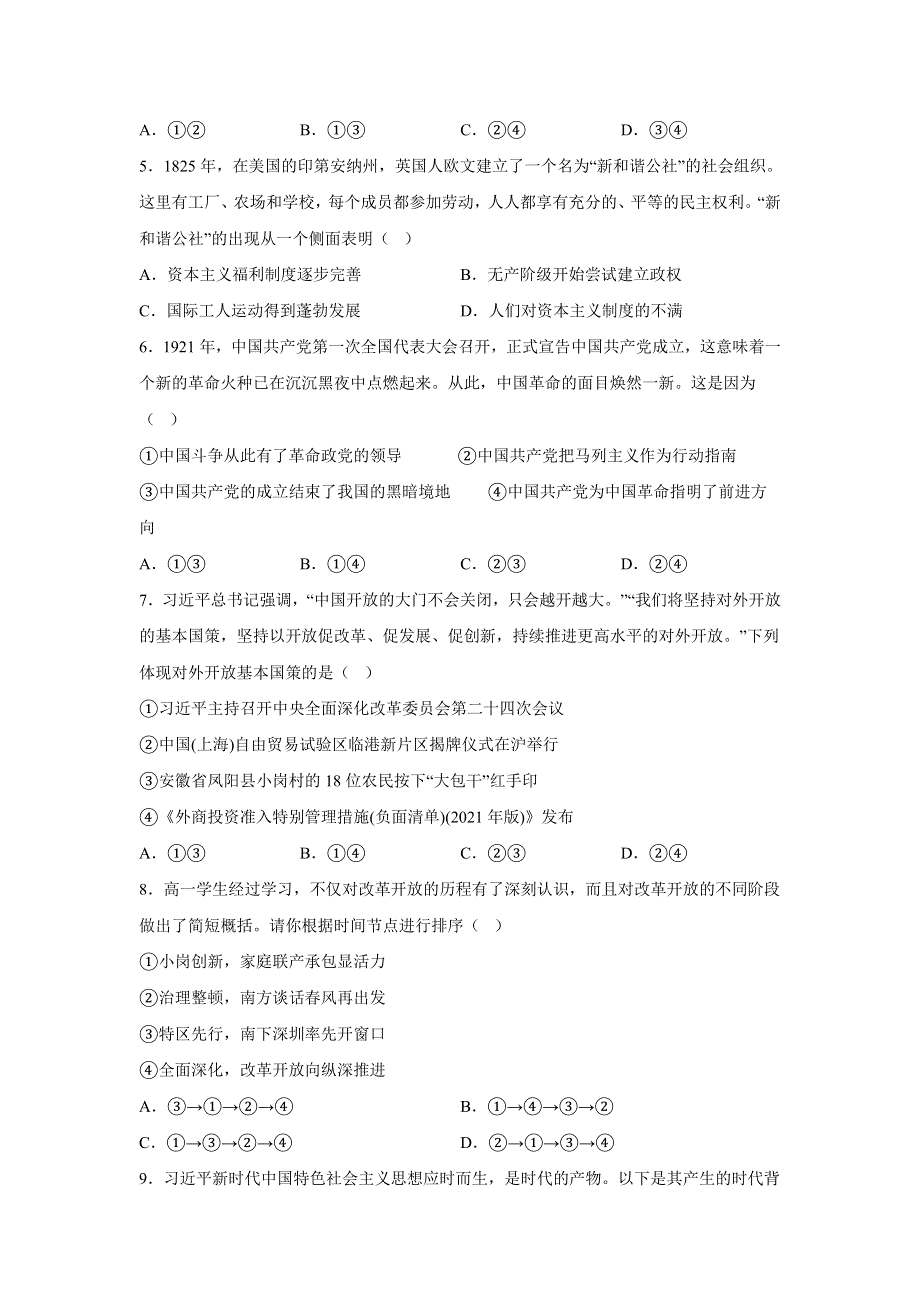 A．①②　　　　B．①③　　　　C．②④　　　　D．③④

5．1825 年，在美国的印第安纳州，英国人欧文建立了一个名为“新和谐公社”的社会组织。这里有工厂、农场和学校，每个成员都参加劳动，人人都享有充分的、平等的民主权利。“新和谐公社”的出现从一个侧面表明（　）

A．资本主义福利制度逐步完善　　　　B．无产阶级开始尝试建立政权

C．国际工人运动得到蓬勃发展　　　　D．人们对资本主义制度的不满

6．1921 年，中国共产党第一次全国代表大会召开，正式宣告中国共产党成立，这意味着一个新的革命火种已在沉沉黑夜中点燃起来。从此，中国革命的面目焕然一新。这是因为（　）

①中国斗争从此有了革命政党的领导　　②中国共产党把马列主义作为行动指南

③中国共产党的成立结束了我国的黑暗境地　　④中国共产党为中国革命指明了前进方向

A．①③　　　　B．①④　　　　C．②③　　　　D．②④

7．习近平总书记强调，“中国开放的大门不会关闭，只会越开越大。”“我们将坚持对外开放的基本国策，坚持以开放促改革、促发展、促创新，持续推进更高水平的对外开放。”下列体现对外开放基本国策的是（　）

①习近平主持召开中央全面深化改革委员会第二十四次会议

②中国(上海)自由贸易试验区临港新片区揭牌仪式在沪举行

③安徽省凤阳县小岗村的 18 位农民按下“大包干”红手印

④《外商投资准入特别管理措施(负面清单)(2021 年版)》发布

A．①③　　　　B．①④　　　　C．②③　　　　D．②④

8．高一学生经过学习，不仅对改革开放的历程有了深刻认识，而且对改革开放的不同阶段做出了简短概括。请你根据时间节点进行排序（　）

①小岗创新，家庭联产承包显活力

②治理整顿，南方谈话春风再出发

③特区先行，南下深圳率先开窗口

④全面深化，改革开放向纵深推进

A．③→①→②→④　　　　B．①→④→③→②

C．①→③→②→④　　　　D．②→①→③→④

9．习近平新时代中国特色社会主义思想应时而生，是时代的产物。以下是其产生的时代背